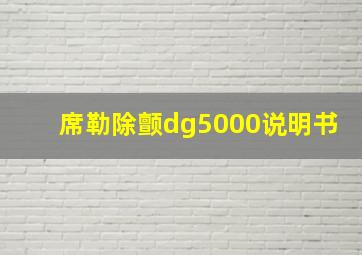 席勒除颤dg5000说明书